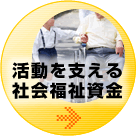 活動を支える
社会福祉資金